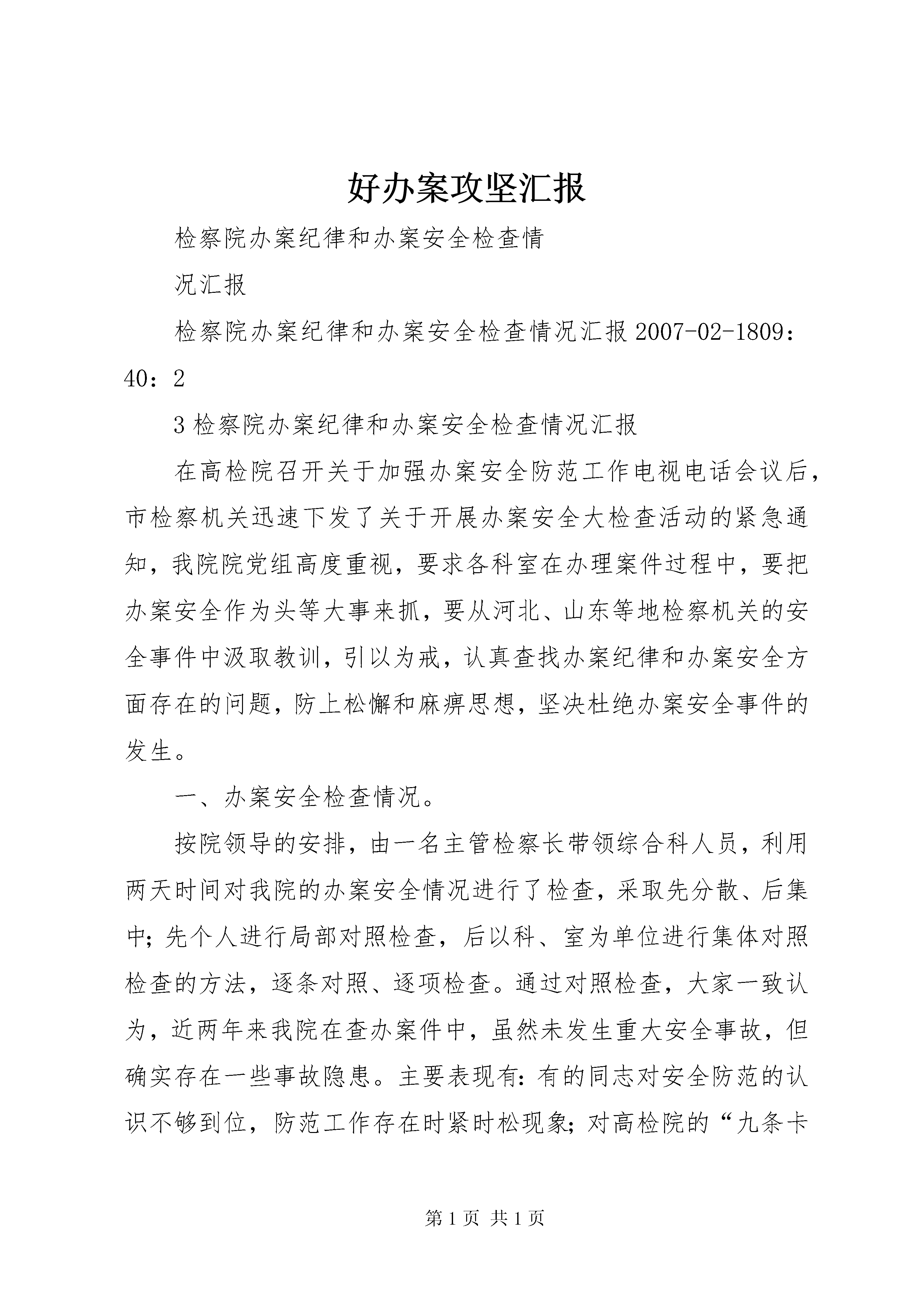 好办案攻坚汇报

检察院办案纪律和办案安全检查情

况汇报

检察院办案纪律和办案安全检查情况汇报 2007-02-1809：40：2

3 检察院办案纪律和办案安全检查情况汇报

在高检院召开关于加强办案安全防范工作电视电话会议后，市检察机关迅速下发了关于开展办案安全大检查活动的紧急通知，我院院党组高度重视，要求各科室在办理案件过程中，要把办案安全作为头等大事来抓，要从河北、山东等地检察机关的安全事件中汲取教训，引以为戒，认真查找办案纪律和办案安全方面存在的问题，防上松懈和麻痹思想，坚决杜绝办案安全事件的发生。

一、办案安全检查情况。

按院领导的安排，由一名主管检察长带领综合科人员，利用两天时间对我院的办案安全情况进行了检查，采取先分散、后集中；先个人进行局部对照检查，后以科、室为单位进行集体对照检查的方法，逐条对照、逐项检查。通过对照检查，大家一致认为，近两年来我院在查办案件中，虽然未发生重大安全事故，但确实存在一些事故隐患。主要表现有：有的同志对安全防范的认识不够到位，防范工作存在时紧时松现象；对高检院的“九条卡

第 1 页 共 1 页